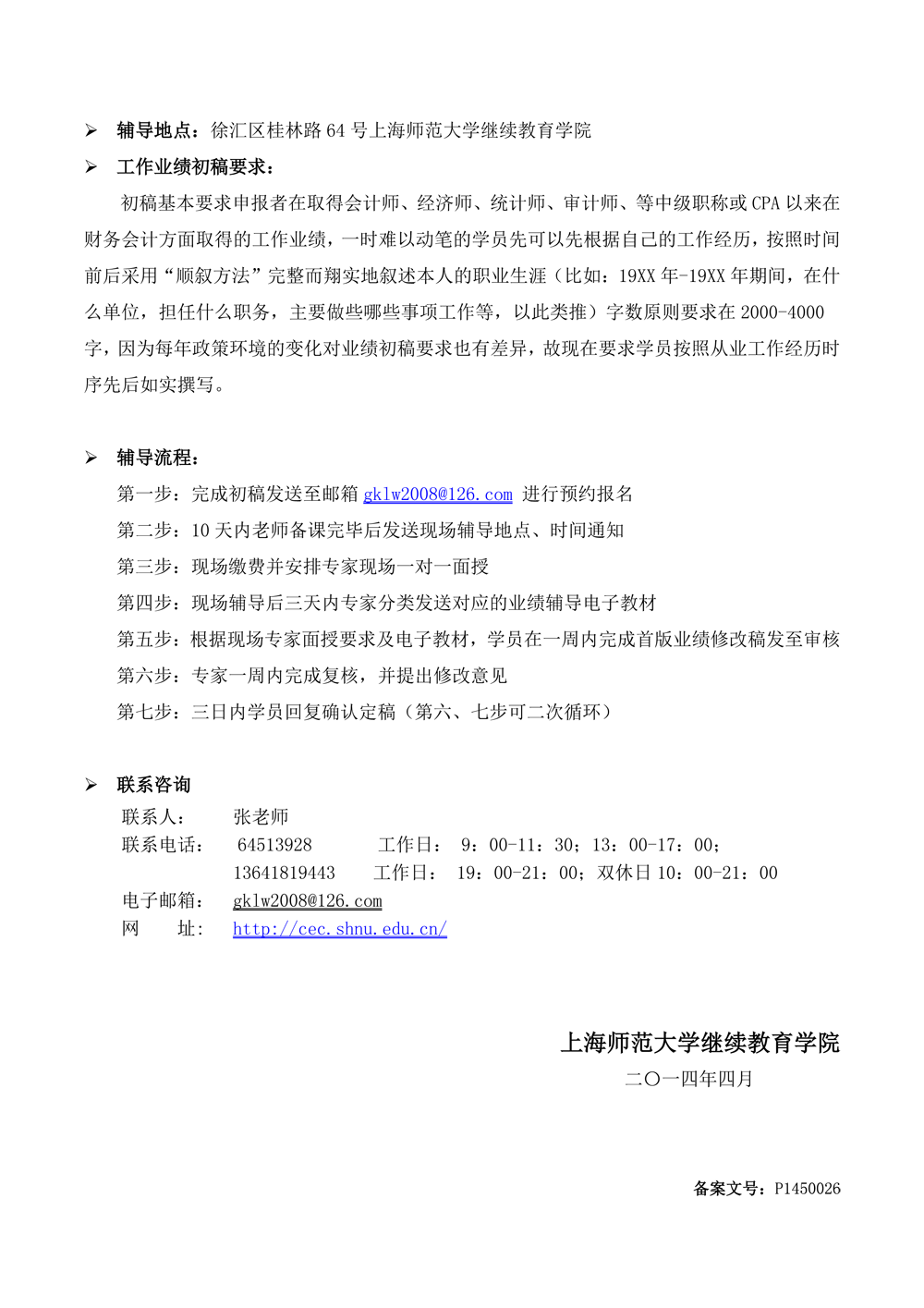 ➢ 辅导地点：徐汇区桂林路 64 号上海师范大学继续教育学院

➢ 工作业绩初稿要求：

初稿基本要求申报者在取得会计师、经济师、统计师、审计师、等中级职称或 CPA 以来在财务会计方面取得的工作业绩，一时难以动笔的学员先可以先根据自己的工作经历，按照时间前后采用“顺叙方法”完整而翔实地叙述本人的职业生涯（比如：19XX 年-19XX 年期间，在什么单位，担任什么职务，主要做些哪些事项工作等，以此类推）字数原则要求在 2000-4000 字，因为每年政策环境的变化对业绩初稿要求也有差异，故现在要求学员按照从业工作经历时序先后如实撰写。

➢ 辅导流程：

第一步：完成初稿发送至邮箱 gklw2008@126.com 进行预约报名

第二步：10 天内老师备课完毕后发送现场辅导地点、时间通知

第三步：现场缴费并安排专家现场一对一面授

第四步：现场辅导后三天内专家分类发送对应的业绩辅导电子教材

第五步：根据现场专家面授要求及电子教材，学员在一周内完成首版业绩修改稿发至审核

第六步：专家一周内完成复核，并提出修改意见

第七步：三日内学员回复确认定稿（第六、七步可二次循环）

➢ 联系咨询

联系人： 张老师

联系电话： 64513928 工作日： 9：00-11：30；13：00-17：00；

13641819443 工作日： 19：00-21：00；双休日 10：00-21：00

电子邮箱： gklw2008@126.com

网 址： http://cec.shnu.edu.cn/

上海师范大学继续教育学院

二〇一四年四月

备案文号：P1450026